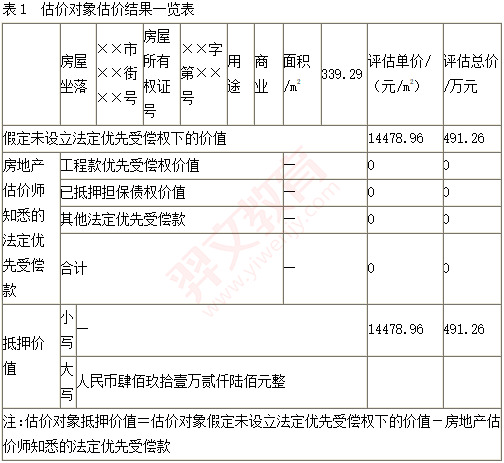 表1 估价对象估价结果一览表

| | 房屋坐落 | ××市××街××号 | 房屋所有权证号 | ××字第××号 | 用途 | 商业 | 面积/$m^2$ | 339.29 | 评估单价/（元/$m^2$） | 评估总价/万元 |
|---|---|---|---|---|---|---|---|---|---|---|
| 假定未设立法定优先受偿权下的价值 | | | | | | | | | 14478.96 | 491.26 |
| 房地产估价师知悉的法定优先受偿款 | 工程款优先受偿权价值 | | | | | | — | | 0 | 0 |
| | 已抵押担保债权价值 | | | | | | — | | 0 | 0 |
| | 其他法定优先受偿款 | | | | | | — | | 0 | 0 |
| | 合计 | | | | | | — | | 0 | 0 |
| 抵押价值 | 小写 | — | | | | | | | 14478.96 | 491.26 |
| | 大写 | 人民币肆佰玖拾壹万贰仟陆佰元整 | | | | | | | | |
| 注：估价对象抵押价值＝估价对象假定未设立法定优先受偿权下的价值－房地产估价师知悉的法定优先受偿款 | | | | | | | | | | |

羿文教育 www.yiwenjy.com